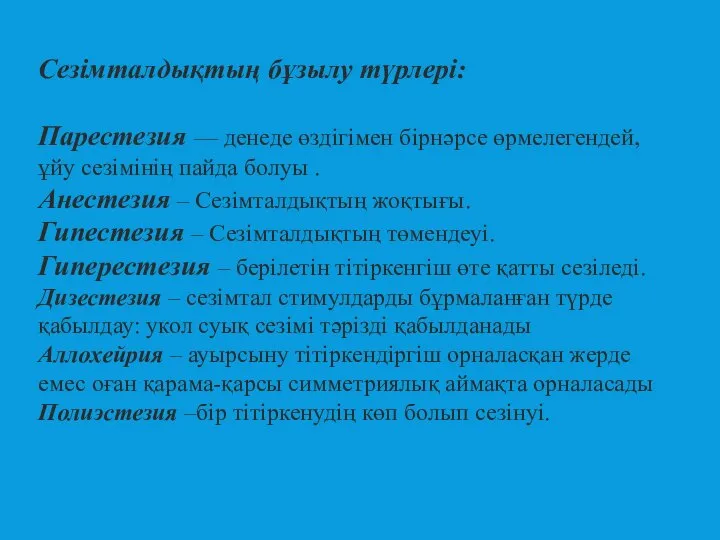 Сезімталдықтың бұзылу түрлері:

Парестезия — денеде өздігімен бірнәрсе өрмелегендей, ұйу сезімінің пайда болуы .
Анестезия – Сезімталдықтың жоқтығы.
Гипестезия – Сезімталдықтың төмендеуі.
Гиперестезия – берілетін тітіркенгіш өте қатты сезіледі.
Дизестезия – сезімтал стимулдарды бұрмаланған түрде қабылдау: укол суық сезімі тәрізді қабылданады
Аллохейрия – ауырсыну тітіркендіргіш орналасқан жерде емес оған қарама-қарсы симметриялық аймақта орналасады
Полиэстезия –бір тітіркенудің көп болып сезінуі.